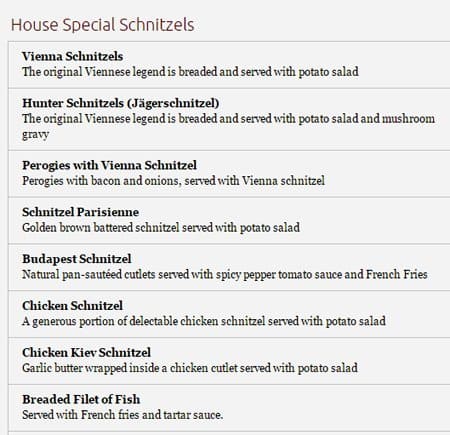 House Special Schnitzels

Vienna Schnitzels
The original Viennese legend is breaded and served with potato salad

Hunter Schnitzels (Jägerschnitzel)
The original Viennese legend is breaded and served with potato salad and mushroom gravy

Perogies with Vienna Schnitzel
Perogies with bacon and onions, served with Vienna schnitzel

Schnitzel Parisienne
Golden brown battered schnitzel served with potato salad

Budapest Schnitzel
Natural pan-sautéed cutlets served with spicy pepper tomato sauce and French Fries

Chicken Schnitzel
A generous portion of delectable chicken schnitzel served with potato salad

Chicken Kiev Schnitzel
Garlic butter wrapped inside a chicken cutlet served with potato salad

Breaded Filet of Fish
Served with French fries and tartar sauce.